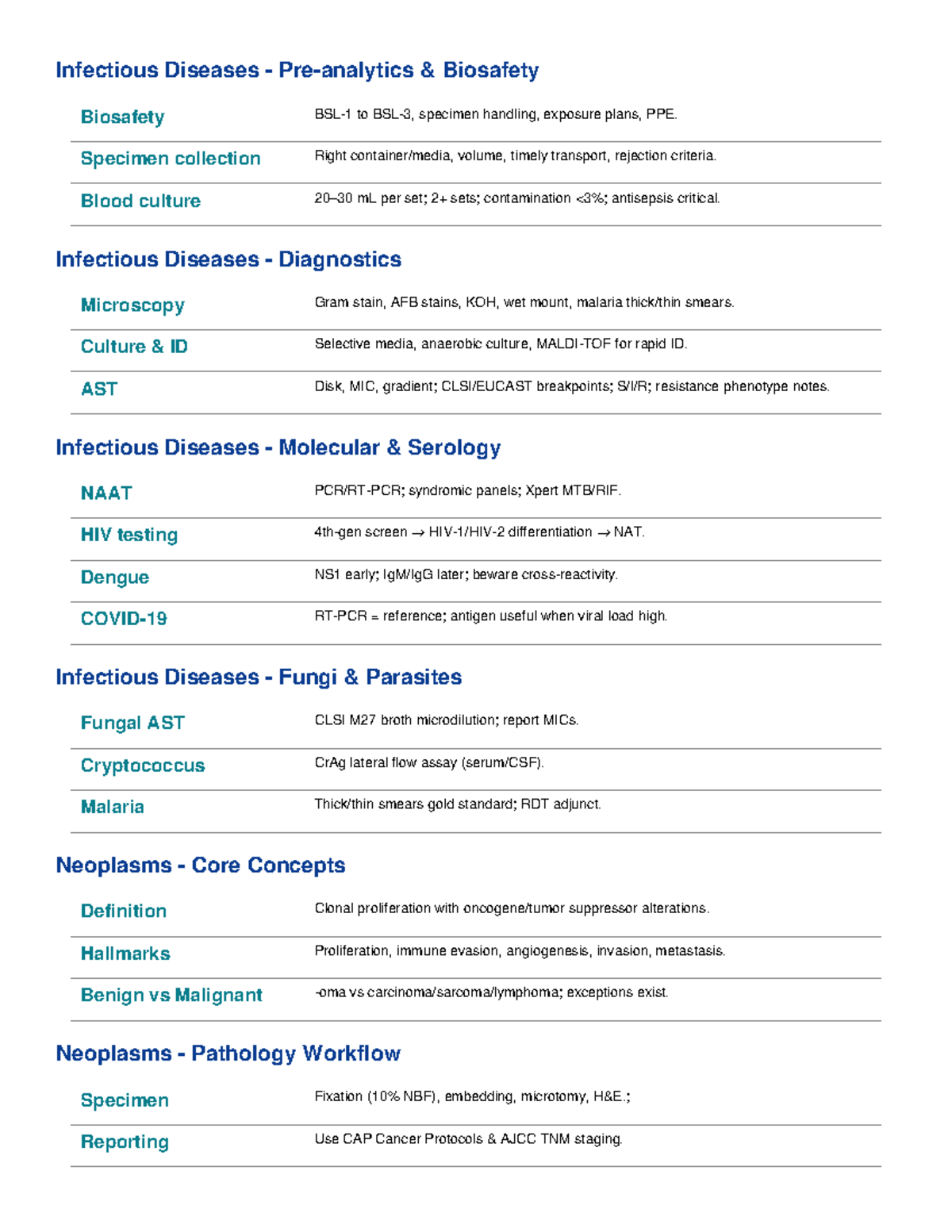 Infectious Diseases - Pre-analytics & Biosafety

Biosafety BSL-1 to BSL-3, specimen handling, exposure plans, PPE.

Specimen collection Right container/media, volume, timely transport, rejection criteria.

Blood culture 20–30 mL per set; 2+ sets; contamination <3%; antisepsis critical.

Infectious Diseases - Diagnostics

Microscopy Gram stain, AFB stains, KOH, wet mount, malaria thick/thin smears.

Culture & ID Selective media, anaerobic culture, MALDI-TOF for rapid ID.

AST Disk, MIC, gradient; CLSI/EUCAST breakpoints; S/I/R; resistance phenotype notes.

Infectious Diseases - Molecular & Serology

NAAT PCR/RT-PCR; syndromic panels; Xpert MTB/RIF.

HIV testing 4th-gen screen → HIV-1/HIV-2 differentiation → NAT.

Dengue NS1 early; IgM/IgG later; beware cross-reactivity.

COVID-19 RT-PCR = reference; antigen useful when viral load high.

Infectious Diseases - Fungi & Parasites

Fungal AST CLSI M27 broth microdilution; report MICs.

Cryptococcus CrAg lateral flow assay (serum/CSF).

Malaria Thick/thin smears gold standard; RDT adjunct.

Neoplasms - Core Concepts

Definition Clonal proliferation with oncogene/tumor suppressor alterations.

Hallmarks Proliferation, immune evasion, angiogenesis, invasion, metastasis.

Benign vs Malignant -oma vs carcinoma/sarcoma/lymphoma; exceptions exist.

Neoplasms - Pathology Workflow

Specimen Fixation (10% NBF), embedding, microtomy, H&E.;

Reporting Use CAP Cancer Protocols & AJCC TNM staging.